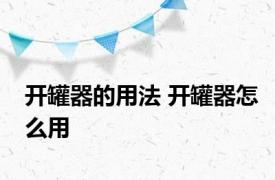 开罐器的用法 开罐器怎么用